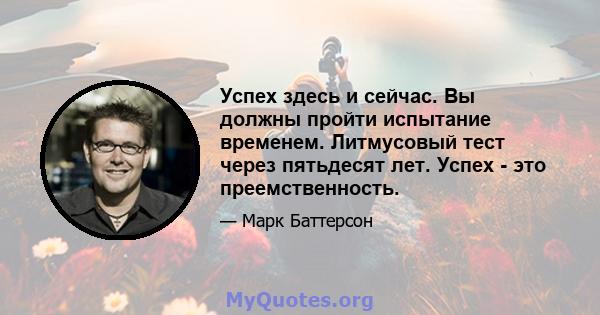 Успех здесь и сейчас. Вы должны пройти испытание временем. Литмусовый тест через пятьдесят лет. Успех - это преемственность.

— Марк Баттерсон

MyQuotes.org